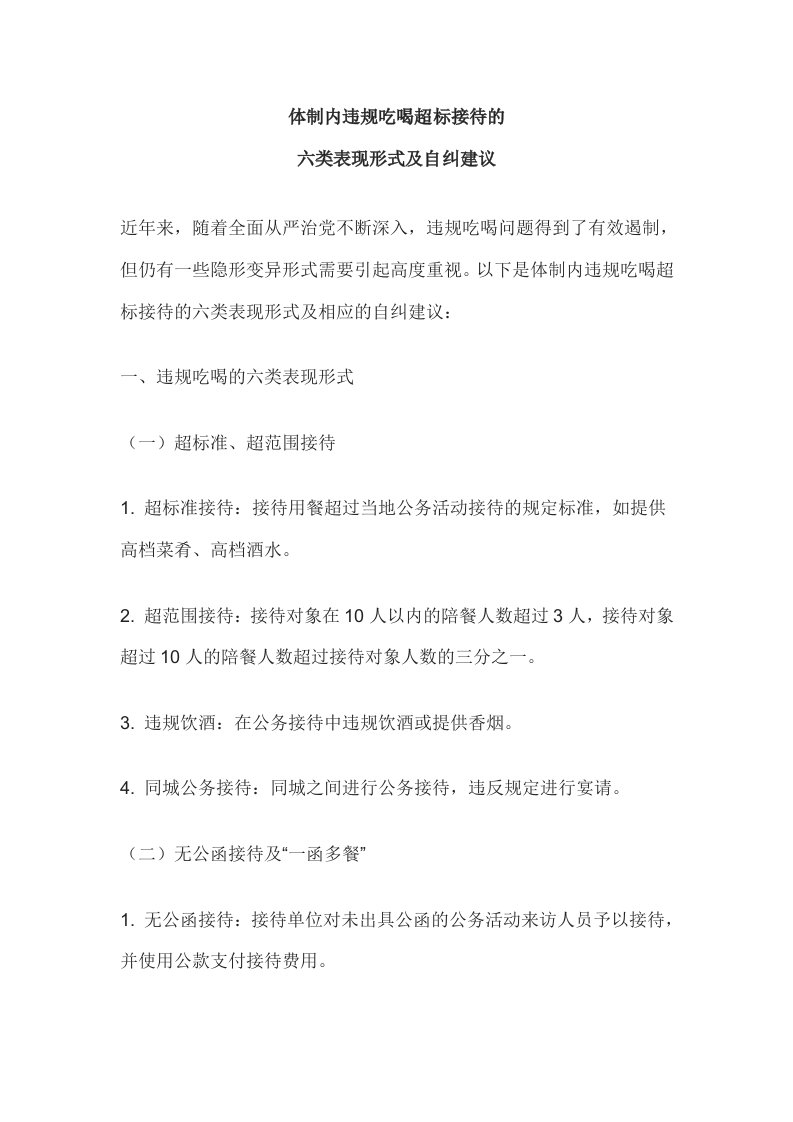 体制内违规吃喝超标接待的

六类表现形式及自纠建议

近年来，随着全面从严治党不断深入，违规吃喝问题得到了有效遏制，但仍有一些隐形变异形式需要引起高度重视。以下是体制内违规吃喝超标接待的六类表现形式及相应的自纠建议：

一、违规吃喝的六类表现形式

（一）超标准、超范围接待

1. 超标准接待：接待用餐超过当地公务活动接待的规定标准，如提供高档菜肴、高档酒水。

2. 超范围接待：接待对象在 10 人以内的陪餐人数超过 3 人，接待对象超过 10 人的陪餐人数超过接待对象人数的三分之一。

3. 违规饮酒：在公务接待中违规饮酒或提供香烟。

4. 同城公务接待：同城之间进行公务接待，违反规定进行宴请。

（二）无公函接待及“一函多餐”

1. 无公函接待：接待单位对未出具公函的公务活动来访人员予以接待，并使用公款支付接待费用。